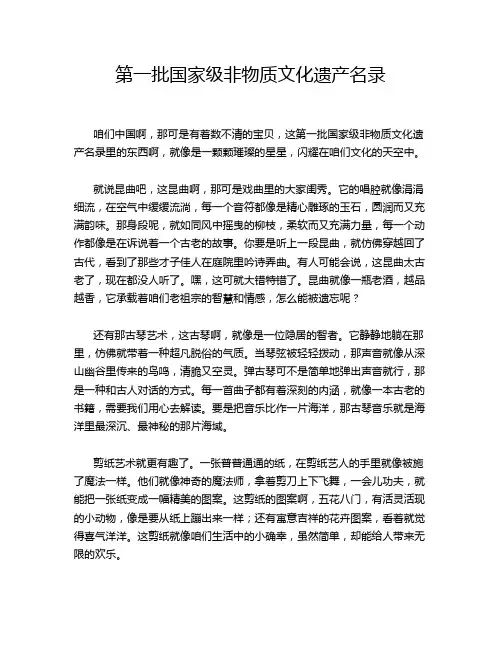 第一批国家级非物质文化遗产名录

咱们中国啊，那可是有着数不清的宝贝，这第一批国家级非物质文化遗产名录里的东西啊，就像是一颗颗璀璨的星星，闪耀在咱们文化的天空中。

就说昆曲吧，这昆曲啊，那可是戏曲里的大家闺秀。它的唱腔就像涓涓细流，在空气中缓缓流淌，每一个音符都像是精心雕琢的玉石，圆润而又充满韵味。那身段呢，就如同风中摇曳的柳枝，柔软而又充满力量，每一个动作都像是在诉说着一个古老的故事。你要是听上一段昆曲，就仿佛穿越回了古代，看到了那些才子佳人在庭院里吟诗弄曲。有人可能会说，这昆曲太古老了，现在都没人听了。嘿，这可就大错特错了。昆曲就像一瓶老酒，越品越香，它承载着咱们老祖宗的智慧和情感，怎么能被遗忘呢？

还有那古琴艺术，这古琴啊，就像是一位隐居的智者。它静静地躺在那里，仿佛就带着一种超凡脱俗的气质。当琴弦被轻轻拨动，那声音就像从深山幽谷里传来的鸟鸣，清脆又空灵。弹古琴可不是简单地弹出声音就行，那是一种和古人对话的方式。每一首曲子都有着深刻的内涵，就像一本古老的书籍，需要我们用心去解读。要是把音乐比作一片海洋，那古琴音乐就是海洋里最深沉、最神秘的那片海域。

剪纸艺术就更有趣了。一张普普通通的纸，在剪纸艺人的手里就像被施了魔法一样。他们就像神奇的魔法师，拿着剪刀上下飞舞，一会儿功夫，就能把一张纸变成一幅精美的图案。这剪纸的图案啊，五花八门，有活灵活现的小动物，像是要从纸上蹦出来一样；还有寓意吉祥的花卉图案，看着就觉得喜气洋洋。这剪纸就像咱们生活中的小确幸，虽然简单，却能给人带来无限的欢乐。